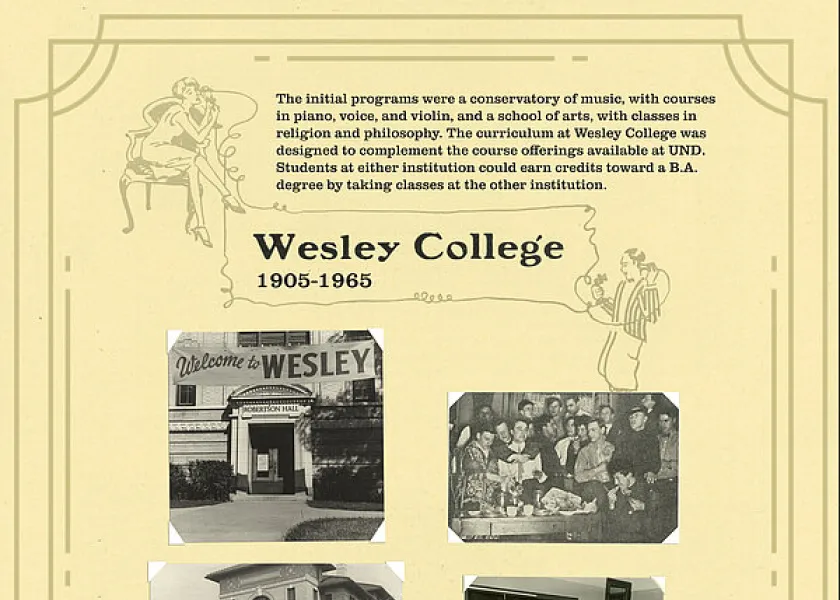 The initial programs were a conservatory of music, with courses in piano, voice, and violin, and a school of arts, with classes in religion and philosophy. The curriculum at Wesley College was designed to complement the course offerings available at UND. Students at either institution could earn credits toward a B.A. degree by taking classes at the other institution.

Wesley College
1905-1965

Welcome to WESLEY
ROBERTSON HALL